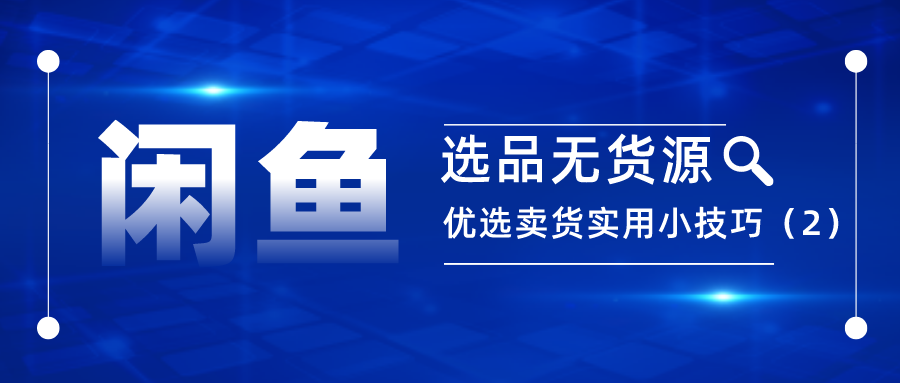 闲鱼

选品无货源

优选卖货实用小技巧（2）